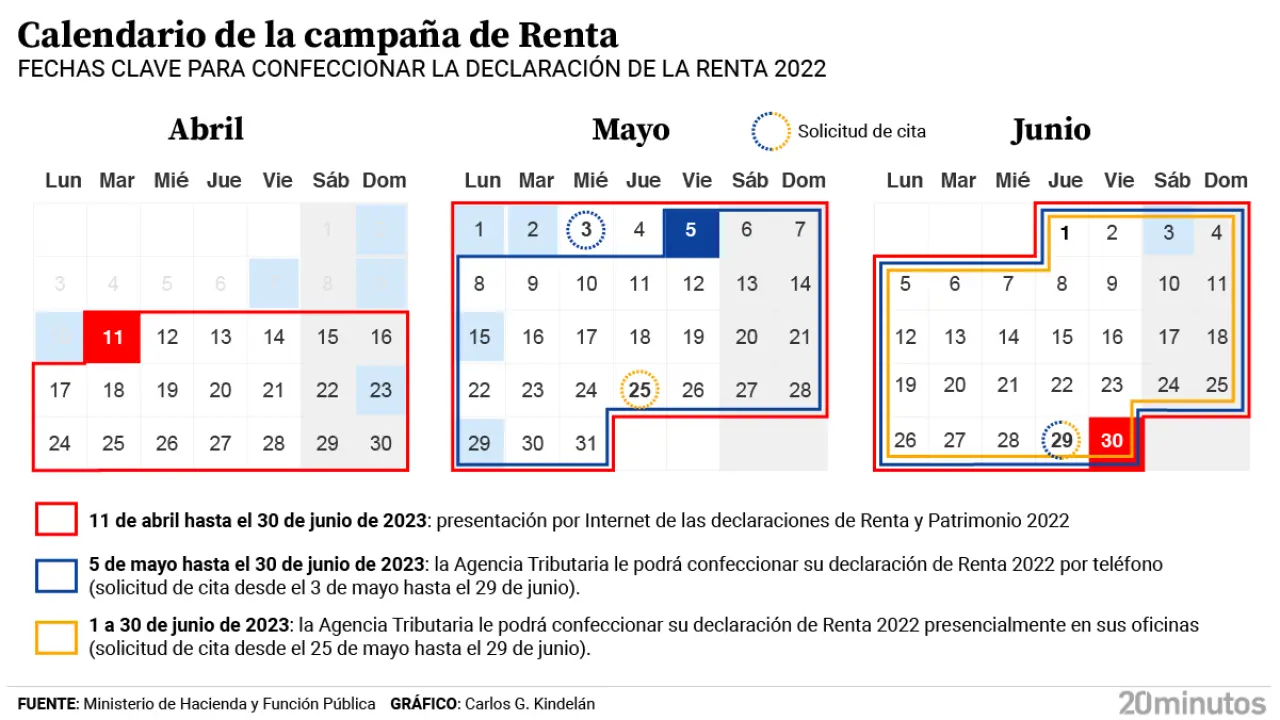 Calendario de la campaña de Renta
FECHAS CLAVE PARA CONFECCIONAR LA DECLARACIÓN DE LA RENTA 2022

Abril

| Lun | Mar | Mié | Jue | Vie | Sáb | Dom |
|---|---|---|---|---|---|---|
| | | | | | 1 | 2 |
| 3 | 4 | 5 | 6 | 7 | 8 | 9 |
| 10 | 11 | 12 | 13 | 14 | 15 | 16 |
| 17 | 18 | 19 | 20 | 21 | 22 | 23 |
| 24 | 25 | 26 | 27 | 28 | 29 | 30 |

Mayo

Solicitud de cita

| Lun | Mar | Mié | Jue | Vie | Sáb | Dom |
|---|---|---|---|---|---|---|
| 1 | 2 | 3 | 4 | 5 | 6 | 7 |
| 8 | 9 | 10 | 11 | 12 | 13 | 14 |
| 15 | 16 | 17 | 18 | 19 | 20 | 21 |
| 22 | 23 | 24 | 25 | 26 | 27 | 28 |
| 29 | 30 | 31 | | | | |

Junio

| Lun | Mar | Mié | Jue | Vie | Sáb | Dom |
|---|---|---|---|---|---|---|
| | | | 1 | 2 | 3 | 4 |
| 5 | 6 | 7 | 8 | 9 | 10 | 11 |
| 12 | 13 | 14 | 15 | 16 | 17 | 18 |
| 19 | 20 | 21 | 22 | 23 | 24 | 25 |
| 26 | 27 | 28 | 29 | 30 | | |

11 de abril hasta el 30 de junio de 2023: presentación por Internet de las declaraciones de Renta y Patrimonio 2022

5 de mayo hasta el 30 de junio de 2023: la Agencia Tributaria le podrá confeccionar su declaración de Renta 2022 por teléfono (solicitud de cita desde el 3 de mayo hasta el 29 de junio).

1 a 30 de junio de 2023: la Agencia Tributaria le podrá confeccionar su declaración de Renta 2022 presencialmente en sus oficinas (solicitud de cita desde el 25 de mayo hasta el 29 de junio).

FUENTE: Ministerio de Hacienda y Función Pública GRÁFICO: Carlos G. Kindelán

20minutos